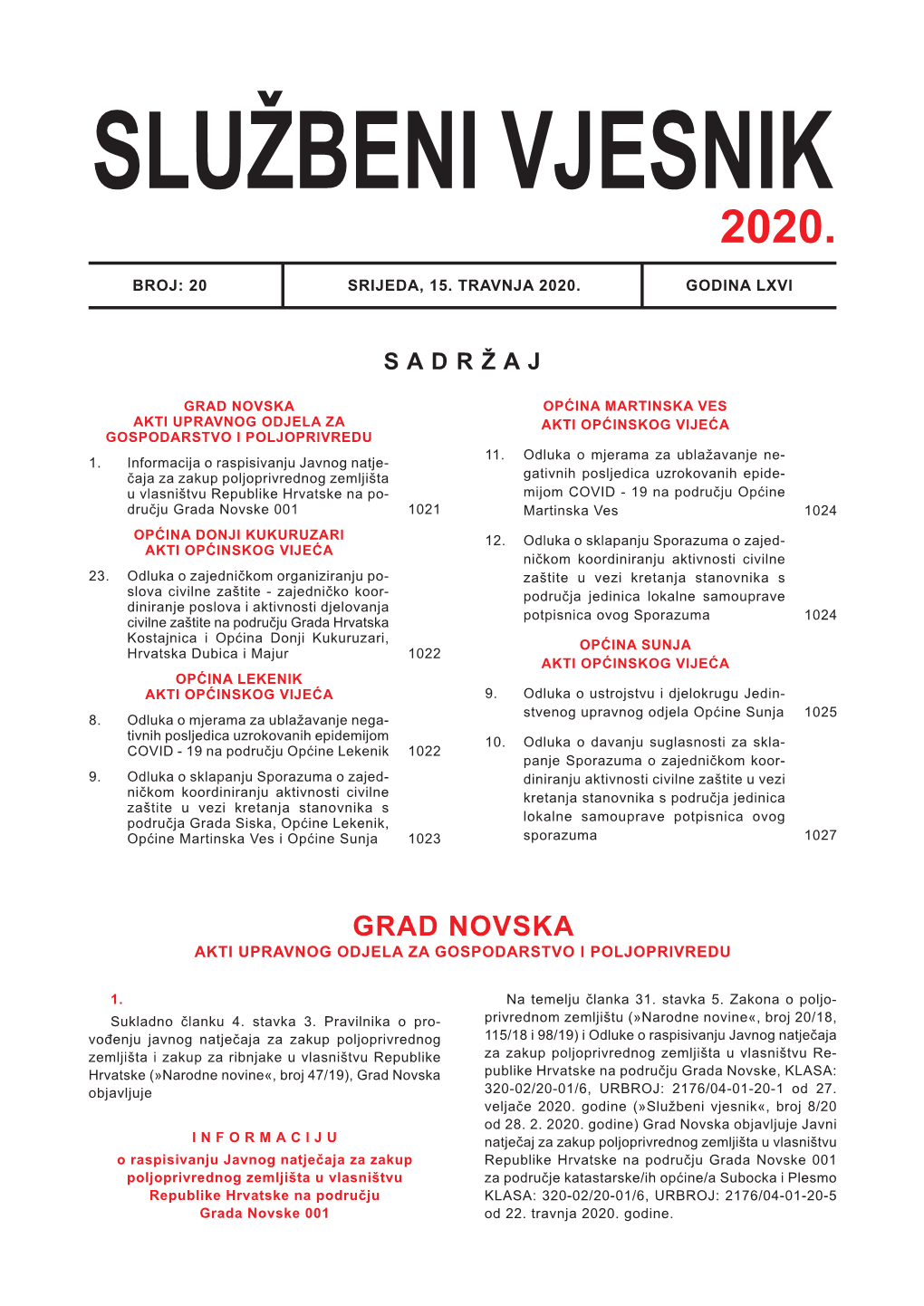 SLUŽBENI VJESNIK
2020.

| BROJ: 20 | SRIJEDA, 15. TRAVNJA 2020. | GODINA LXVI |
|---|---|---|

S A D R Ž A J

GRAD NOVSKA
AKTI UPRAVNOG ODJELA ZA GOSPODARSTVO I POLJOPRIVREDU

1. Informacija o raspisivanju Javnog natječaja za zakup poljoprivrednog zemljišta u vlasništvu Republike Hrvatske na području Grada Novske 001 1021

OPĆINA DONJI KUKURUZARI
AKTI OPĆINSKOG VIJEĆA

23. Odluka o zajedničkom organiziranju poslova civilne zaštite - zajedničko koordiniranje poslova i aktivnosti djelovanja civilne zaštite na području Grada Hrvatska Kostajnica i Općina Donji Kukuruzari, Hrvatska Dubica i Majur 1022

OPĆINA LEKENIK
AKTI OPĆINSKOG VIJEĆA

8. Odluka o mjerama za ublažavanje negativnih posljedica uzrokovanih epidemijom COVID - 19 na području Općine Lekenik 1022

9. Odluka o sklapanju Sporazuma o zajedničkom koordiniranju aktivnosti civilne zaštite u vezi kretanja stanovnika s područja Grada Siska, Općine Lekenik, Općine Martinska Ves i Općine Sunja 1023

OPĆINA MARTINSKA VES
AKTI OPĆINSKOG VIJEĆA

11. Odluka o mjerama za ublažavanje negativnih posljedica uzrokovanih epidemijom COVID - 19 na području Općine Martinska Ves 1024

12. Odluka o sklapanju Sporazuma o zajedničkom koordiniranju aktivnosti civilne zaštite u vezi kretanja stanovnika s područja jedinica lokalne samouprave potpisnica ovog Sporazuma 1024

OPĆINA SUNJA
AKTI OPĆINSKOG VIJEĆA

9. Odluka o ustrojstvu i djelokrugu Jedinstvenog upravnog odjela Općine Sunja 1025

10. Odluka o davanju suglasnosti za sklapanje Sporazuma o zajedničkom koordiniranju aktivnosti civilne zaštite u vezi kretanja stanovnika s područja jedinica lokalne samouprave potpisnica ovog sporazuma 1027

GRAD NOVSKA
AKTI UPRAVNOG ODJELA ZA GOSPODARSTVO I POLJOPRIVREDU

1.
Sukladno članku 4. stavka 3. Pravilnika o provođenju javnog natječaja za zakup poljoprivrednog zemljišta i zakup za ribnjake u vlasništvu Republike Hrvatske (»Narodne novine«, broj 47/19), Grad Novska objavljuje

I N F O R M A C I J U
o raspisivanju Javnog natječaja za zakup poljoprivrednog zemljišta u vlasništvu Republike Hrvatske na području Grada Novske 001

Na temelju članka 31. stavka 5. Zakona o poljoprivrednom zemljištu (»Narodne novine«, broj 20/18, 115/18 i 98/19) i Odluke o raspisivanju Javnog natječaja za zakup poljoprivrednog zemljišta u vlasništvu Republike Hrvatske na području Grada Novske, KLASA: 320-02/20-01/6, URBROJ: 2176/04-01-20-1 od 27. veljače 2020. godine (»Službeni vjesnik«, broj 8/20 od 28. 2. 2020. godine) Grad Novska objavljuje Javni natječaj za zakup poljoprivrednog zemljišta u vlasništvu Republike Hrvatske na području Grada Novske 001 za područje katastarske/ih općine/a Subocka i Plesmo KLASA: 320-02/20-01/6, URBROJ: 2176/04-01-20-5 od 22. travnja 2020. godine.